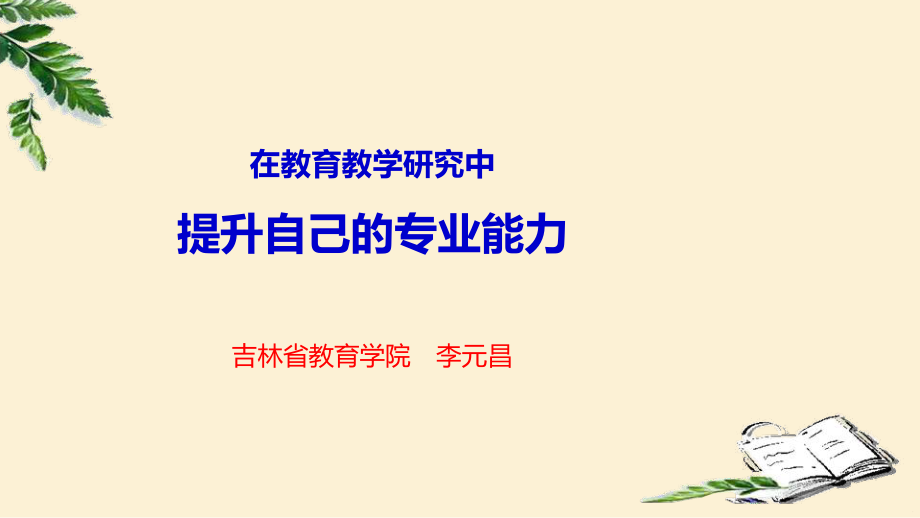 在教育教学研究中

提升自己的专业能力

吉林省教育学院　李元昌